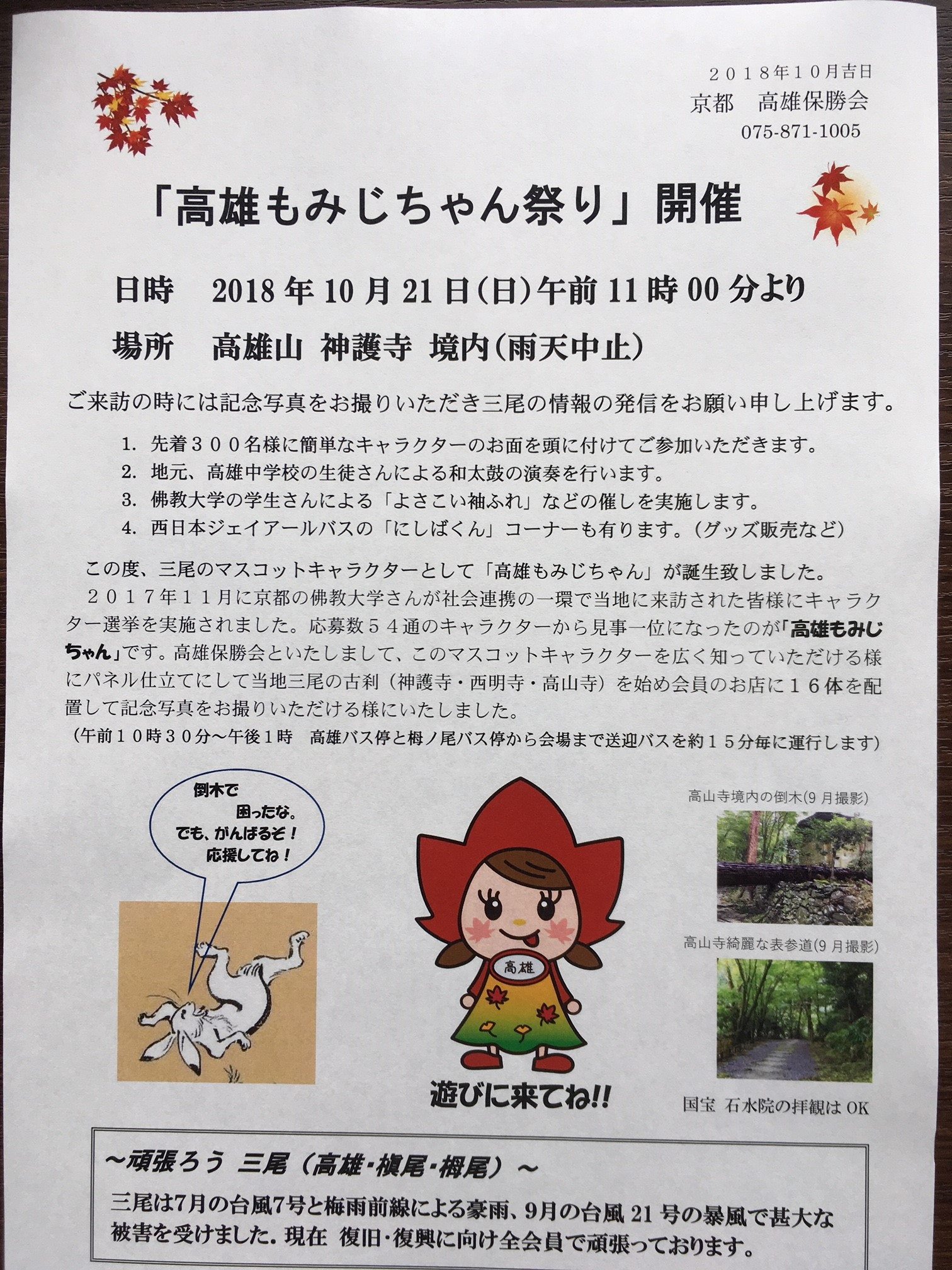 2018年10月吉日
京都　高雄保勝会
075-871-1005

「高雄もみじちゃん祭り」開催

日時　2018年10月21日(日)午前11時00分より

場所　高雄山 神護寺 境内(雨天中止)

ご来訪の時には記念写真をお撮りいただき三尾の情報の発信をお願い申し上げます。

1.先着300名様に簡単なキャラクターのお面を頭に付けてご参加いただきます。
2.地元、高雄中学校の生徒さんによる和太鼓の演奏を行います。
3.佛教大学の学生さんによる「よさこい袖ふれ」などの催しを実施します。
4.西日本ジェイアールバスの「にしばくん」コーナーも有ります。(グッズ販売など)

この度、三尾のマスコットキャラクターとして「高雄もみじちゃん」が誕生致しました。

2017年11月に京都の佛教大学さんが社会連携の一環で当地に来訪された皆様にキャラクター選挙を実施されました。応募数54通のキャラクターから見事一位になったのが「高雄もみじちゃん」です。高雄保勝会といたしまして、このマスコットキャラクターを広く知っていただける様にパネル仕立てにして当地三尾の古刹(神護寺・西明寺・高山寺)を始め会員のお店に16体を配置して記念写真をお撮りいただける様にいたしました。

(午前10時30分~午後1時　高雄バス停と栂ノ尾バス停から会場まで送迎バスを約15分毎に運行します)

倒木で
困ったな。
でも、がんばるぞ!
応援してね!

高雄

遊びに来てね!!

高山寺境内の倒木(9月撮影)

高山寺綺麗な表参道(9月撮影)

国宝 石水院の拝観はOK

~頑張ろう 三尾(高雄・槇尾・栂尾)~

三尾は7月の台風7号と梅雨前線による豪雨、9月の台風21号の暴風で甚大な被害を受けました。現在 復旧・復興に向け全会員で頑張っております。